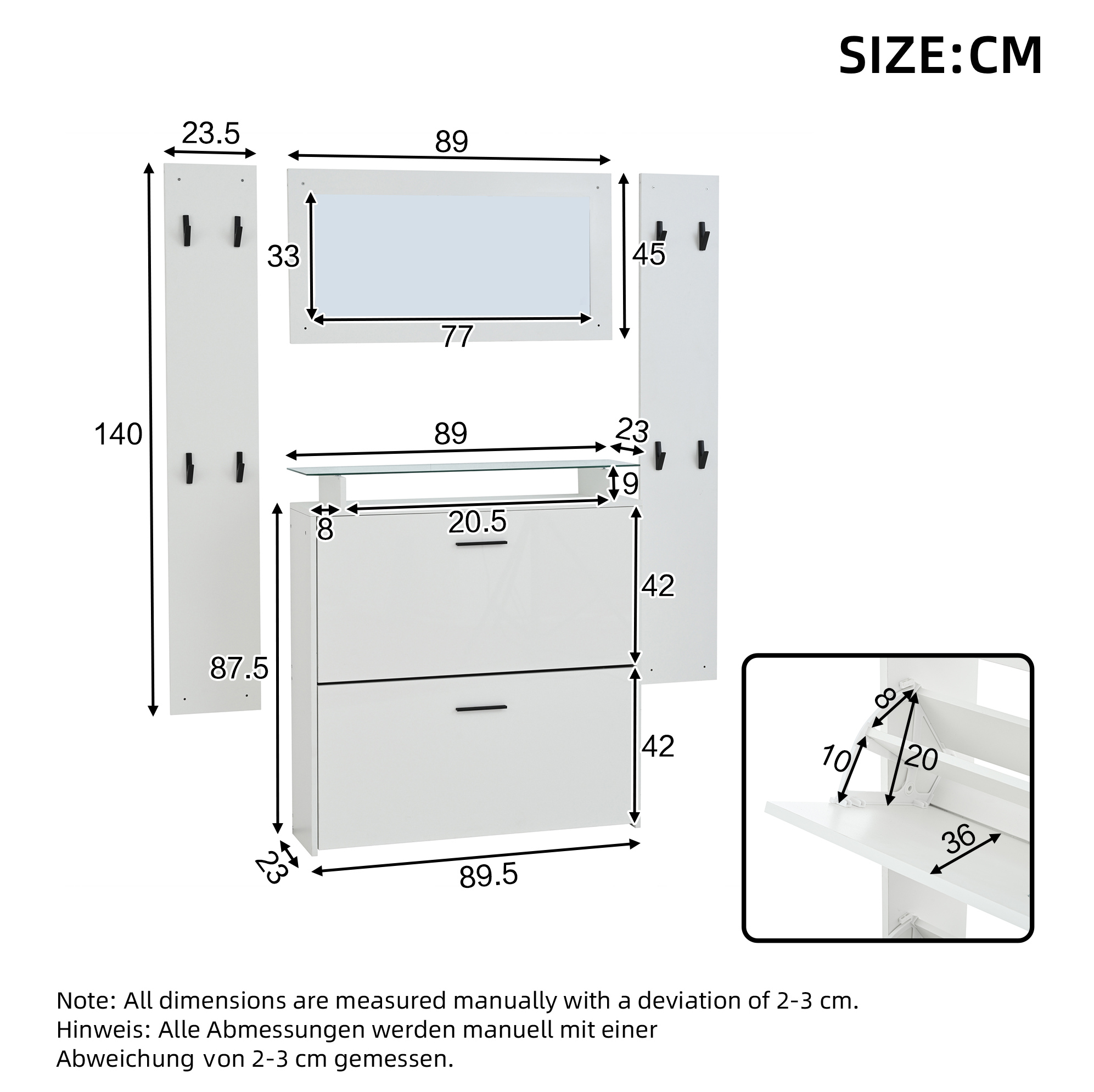 SIZE:CM

23.5
89
33
45
77
140
89
23
9
8
20.5
42
87.5
42
23
89.5

8
10
20
36

Note: All dimensions are measured manually with a deviation of 2-3 cm.
Hinweis: Alle Abmessungen werden manuell mit einer Abweichung von 2-3 cm gemessen.